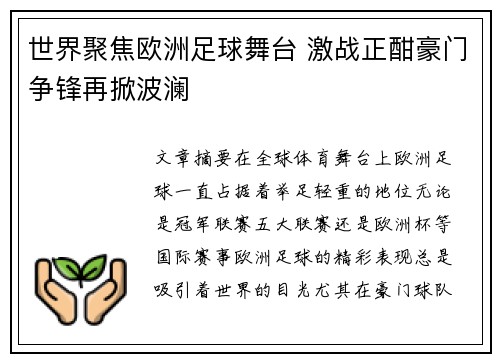 世界聚焦欧洲足球舞台 激战正酣豪门争锋再掀波澜

文章摘要在全球体育舞台上欧洲足球一直占据着举足轻重的地位无论是冠军联赛五大联赛还是欧洲杯等国际赛事欧洲足球的精彩表现总是吸引着世界的目光尤其在豪门球队